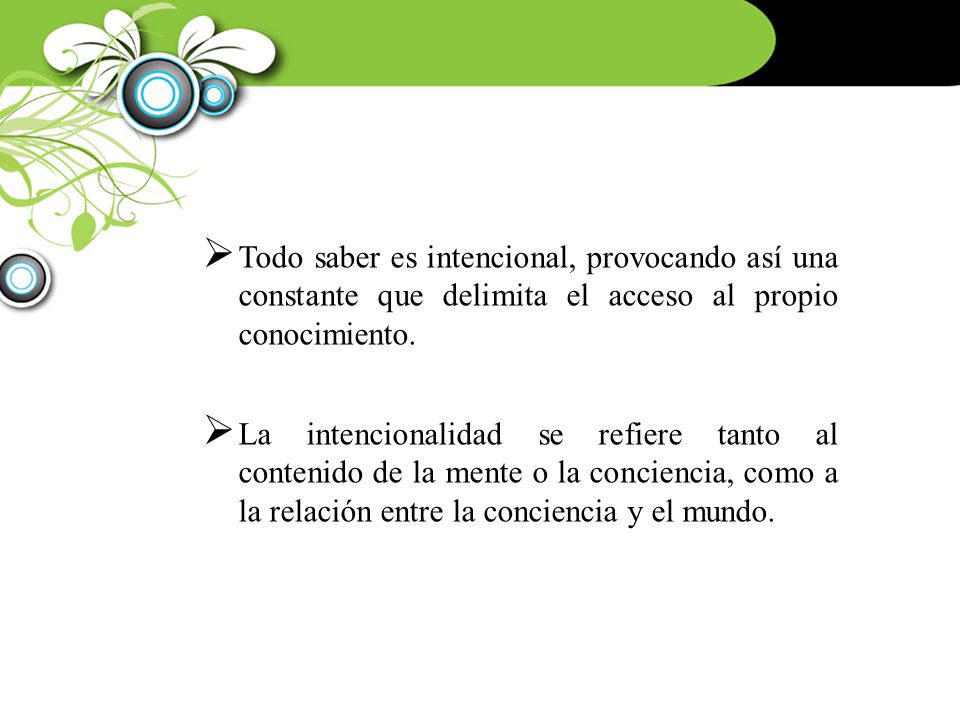 ➢ Todo saber es intencional, provocando así una constante que delimita el acceso al propio conocimiento.

➢ La intencionalidad se refiere tanto al contenido de la mente o la conciencia, como a la relación entre la conciencia y el mundo.